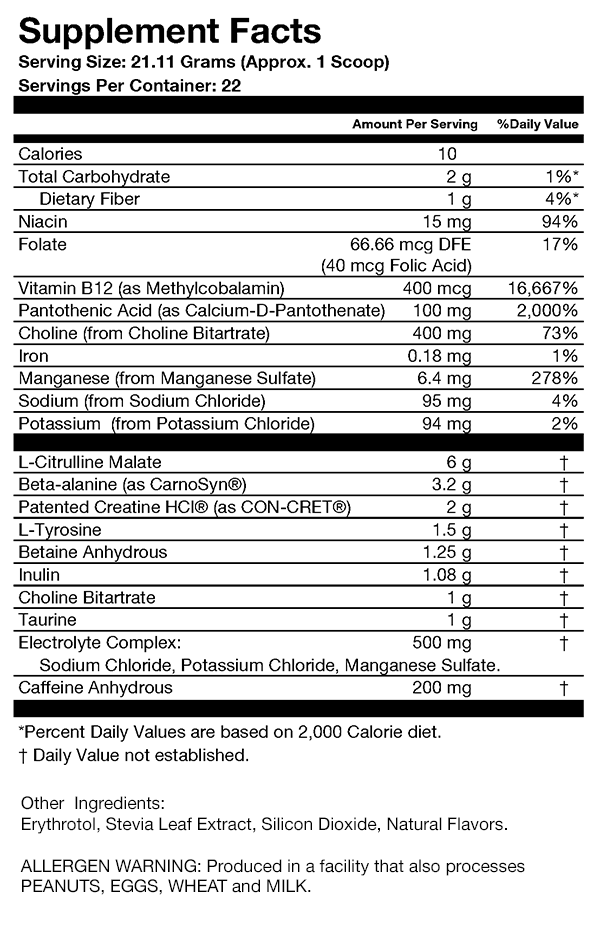 Supplement Facts
Serving Size: 21.11 Grams (Approx. 1 Scoop)
Servings Per Container: 22

| | Amount Per Serving | %Daily Value |
|---|---|---|
| Calories | 10 | |
| Total Carbohydrate | 2 g | 1%* |
| Dietary Fiber | 1 g | 4%* |
| Niacin | 15 mg | 94% |
| Folate | 66.66 mcg DFE (40 mcg Folic Acid) | 17% |
| Vitamin B12 (as Methylcobalamin) | 400 mcg | 16,667% |
| Pantothenic Acid (as Calcium-D-Pantothenate) | 100 mg | 2,000% |
| Choline (from Choline Bitartrate) | 400 mg | 73% |
| Iron | 0.18 mg | 1% |
| Manganese (from Manganese Sulfate) | 6.4 mg | 278% |
| Sodium (from Sodium Chloride) | 95 mg | 4% |
| Potassium (from Potassium Chloride) | 94 mg | 2% |
| L-Citrulline Malate | 6 g | † |
| Beta-alanine (as CarnoSyn®) | 3.2 g | † |
| Patented Creatine HCl® (as CON-CRET®) | 2 g | † |
| L-Tyrosine | 1.5 g | † |
| Betaine Anhydrous | 1.25 g | † |
| Inulin | 1.08 g | † |
| Choline Bitartrate | 1 g | † |
| Taurine | 1 g | † |
| Electrolyte Complex: Sodium Chloride, Potassium Chloride, Manganese Sulfate. | 500 mg | † |
| Caffeine Anhydrous | 200 mg | † |

*Percent Daily Values are based on 2,000 Calorie diet.
† Daily Value not established.

Other Ingredients:
Erythrotol, Stevia Leaf Extract, Silicon Dioxide, Natural Flavors.

ALLERGEN WARNING: Produced in a facility that also processes PEANUTS, EGGS, WHEAT and MILK.